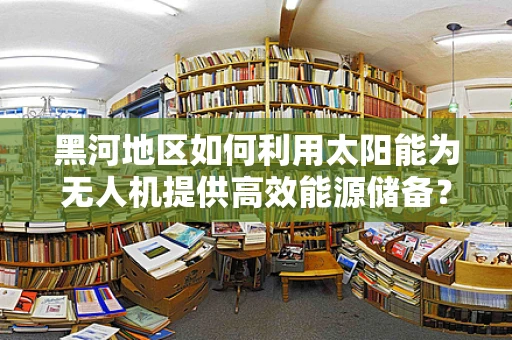 黑河地区如何利用太阳能为无人机提供高效能源储备？